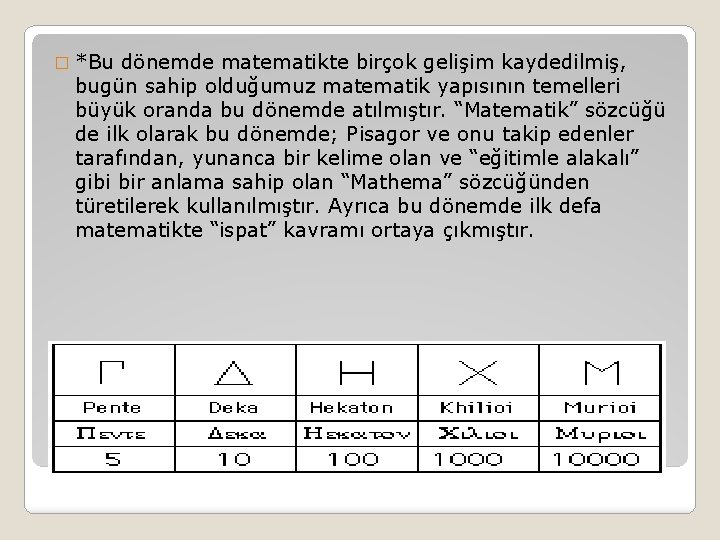 *Bu dönemde matematikte birçok gelişim kaydedilmiş, bugün sahip olduğumuz matematik yapısının temelleri büyük oranda bu dönemde atılmıştır. “Matematik” sözcüğü de ilk olarak bu dönemde; Pisagor ve onu takip edenler tarafından, yunanca bir kelime olan ve “eğitimle alakalı” gibi bir anlama sahip olan “Mathema” sözcüğünden türetilerek kullanılmıştır. Ayrıca bu dönemde ilk defa matematikte “ispat” kavramı ortaya çıkmıştır.

| Γ | Δ | Η | Χ | Μ |
|---|---|---|---|---|
| Pente | Deka | Hekaton | Khilioi | Murioi |
| Πεντε | Δεκα | Ηεκατον | Χιλιοι | Μυριοι |
| 5 | 10 | 100 | 1000 | 10000 |